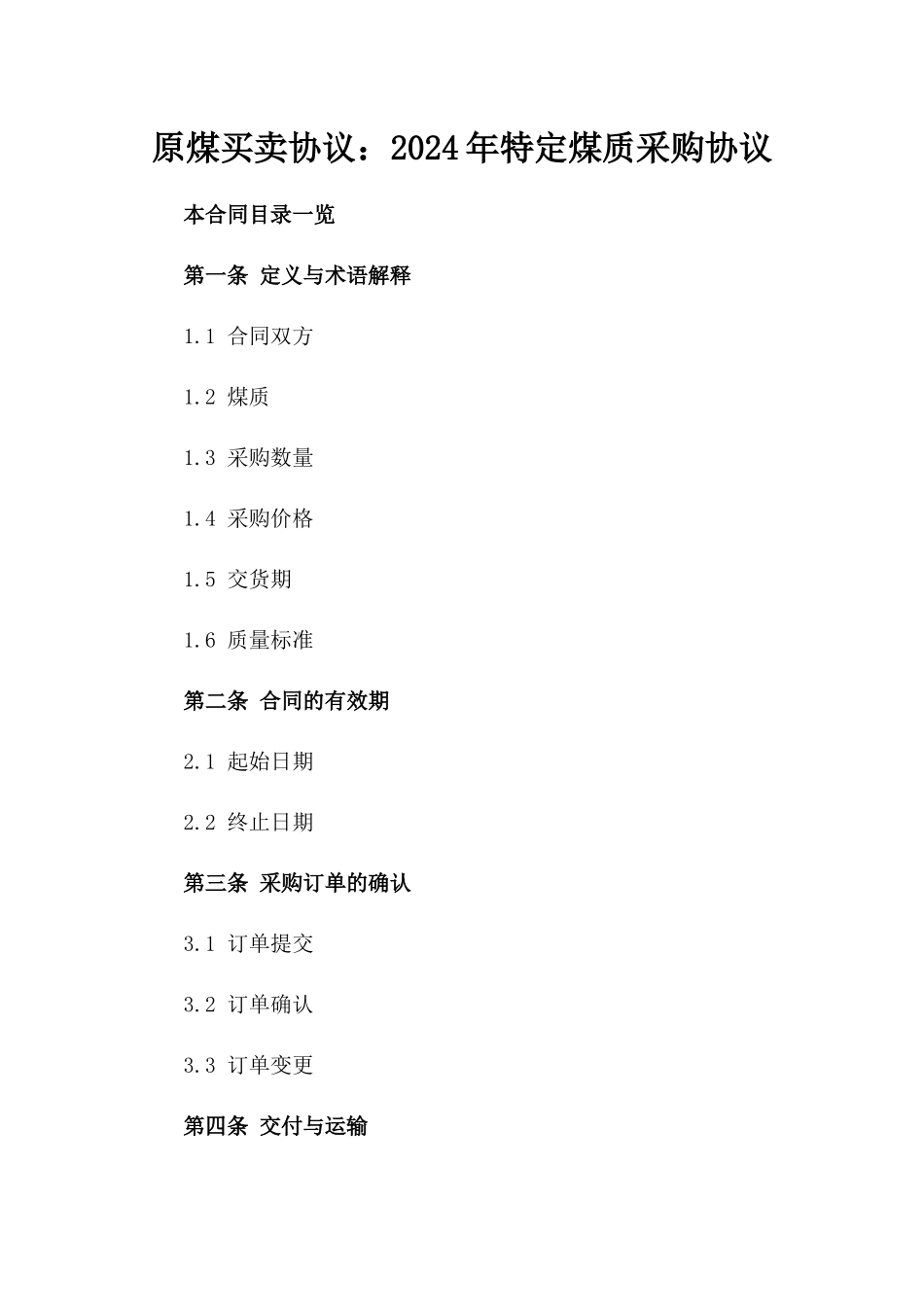 原煤买卖协议：2024年特定煤质采购协议

本合同目录一览

第一条 定义与术语解释

1.1 合同双方

1.2 煤质

1.3 采购数量

1.4 采购价格

1.5 交货期

1.6 质量标准

第二条 合同的有效期

2.1 起始日期

2.2 终止日期

第三条 采购订单的确认

3.1 订单提交

3.2 订单确认

3.3 订单变更

第四条 交付与运输